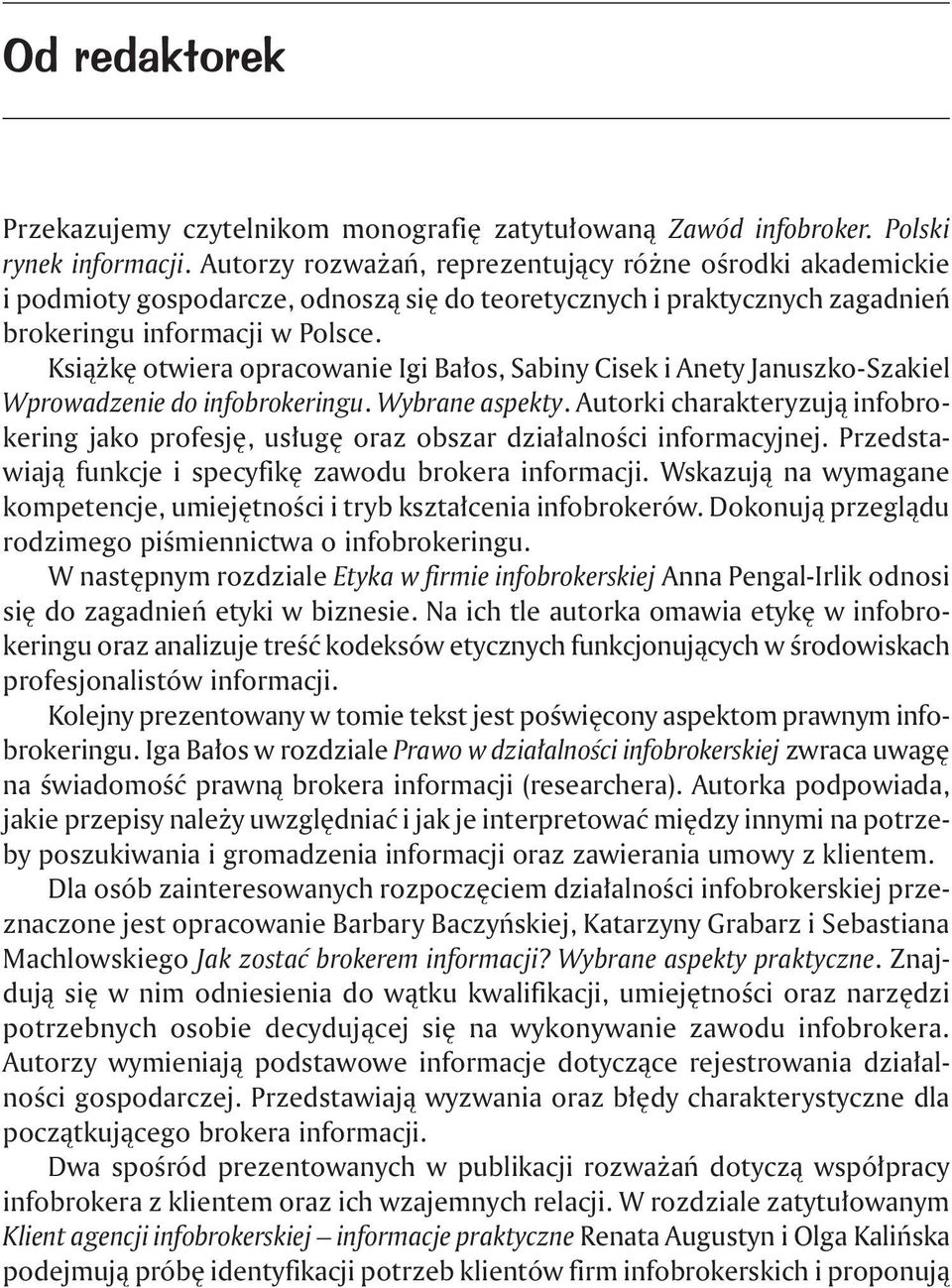 Od redaktorek

Przekazujemy czytelnikom monografię zatytułowaną Zawód infobroker. Polski rynek informacji. Autorzy rozważań, reprezentujący różne ośrodki akademickie i podmioty gospodarcze, odnoszą się do teoretycznych i praktycznych zagadnień brokeringu informacji w Polsce.

Książkę otwiera opracowanie Igi Bałos, Sabiny Cisek i Anety Januszko-Szakiel Wprowadzenie do infobrokeringu. Wybrane aspekty. Autorki charakteryzują infobrokering jako profesję, usługę oraz obszar działalności informacyjnej. Przedstawiają funkcje i specyfikę zawodu brokera informacji. Wskazują na wymagane kompetencje, umiejętności i tryb kształcenia infobrokerów. Dokonują przeglądu rodzimego piśmiennictwa o infobrokeringu.

W następnym rozdziale Etyka w firmie infobrokerskiej Anna Pengal-Irlik odnosi się do zagadnień etyki w biznesie. Na ich tle autorka omawia etykę w infobrokeringu oraz analizuje treść kodeksów etycznych funkcjonujących w środowiskach profesjonalistów informacji.

Kolejny prezentowany w tomie tekst jest poświęcony aspektom prawnym infobrokeringu. Iga Bałos w rozdziale Prawo w działalności infobrokerskiej zwraca uwagę na świadomość prawną brokera informacji (researchera). Autorka podpowiada, jakie przepisy należy uwzględniać i jak je interpretować między innymi na potrzeby poszukiwania i gromadzenia informacji oraz zawierania umowy z klientem.

Dla osób zainteresowanych rozpoczęciem działalności infobrokerskiej przeznaczone jest opracowanie Barbary Baczyńskiej, Katarzyny Grabarz i Sebastiana Machlowskiego Jak zostać brokerem informacji? Wybrane aspekty praktyczne. Znajdują się w nim odniesienia do wątku kwalifikacji, umiejętności oraz narzędzi potrzebnych osobie decydującej się na wykonywanie zawodu infobrokera. Autorzy wymieniają podstawowe informacje dotyczące rejestrowania działalności gospodarczej. Przedstawiają wyzwania oraz błędy charakterystyczne dla początkującego brokera informacji.

Dwa spośród prezentowanych w publikacji rozważań dotyczą współpracy infobrokera z klientem oraz ich wzajemnych relacji. W rozdziale zatytułowanym Klient agencji infobrokerskiej – informacje praktyczne Renata Augustyn i Olga Kalińska podejmują próbę identyfikacji potrzeb klientów firm infobrokerskich i proponują